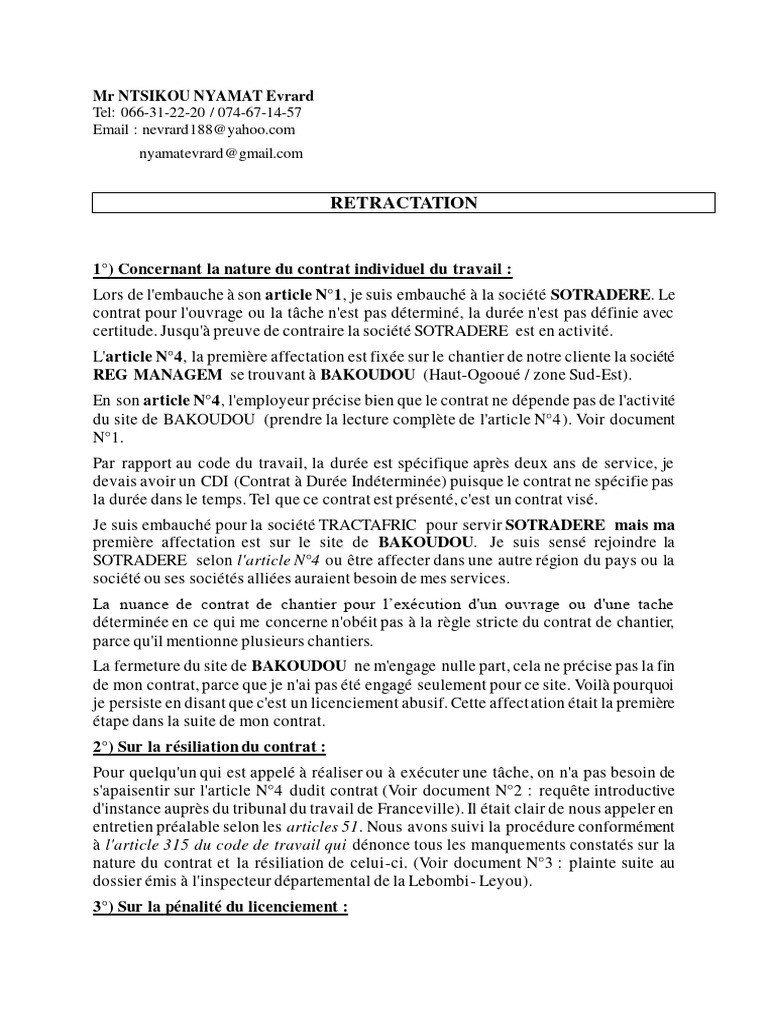 Mr NTSIKOU NYAMAT Evrard
Tel: 066-31-22-20 / 074-67-14-57
Email : nevrard188@yahoo.com

nyamatevrard@gmail.com

RETRACTATION

1°) Concernant la nature du contrat individuel du travail :

Lors de l'embauche à son article N°1, je suis embauché à la société SOTRADERE. Le contrat pour l'ouvrage ou la tâche n'est pas déterminé, la durée n'est pas définie avec certitude. Jusqu'à preuve de contraire la société SOTRADERE est en activité.

L'article N°4, la première affectation est fixée sur le chantier de notre cliente la société REG MANAGEM se trouvant à BAKOUDOU (Haut-Ogooué / zone Sud-Est).

En son article N°4, l'employeur précise bien que le contrat ne dépende pas de l'activité du site de BAKOUDOU (prendre la lecture complète de l'article N°4). Voir document N°1.

Par rapport au code du travail, la durée est spécifique après deux ans de service, je devais avoir un CDI (Contrat à Durée Indéterminée) puisque le contrat ne spécifie pas la durée dans le temps. Tel que ce contrat est présenté, c'est un contrat visé.

Je suis embauché pour la société TRACTAFRIC pour servir SOTRADERE mais ma première affectation est sur le site de BAKOUDOU. Je suis sensé rejoindre la SOTRADERE selon l'article N°4 ou être affecter dans une autre région du pays ou la société ou ses sociétés alliées auraient besoin de mes services.

La nuance de contrat de chantier pour l'exécution d'un ouvrage ou d'une tache déterminée en ce qui me concerne n'obéit pas à la règle stricte du contrat de chantier, parce qu'il mentionne plusieurs chantiers.

La fermeture du site de BAKOUDOU ne m'engage nulle part, cela ne précise pas la fin de mon contrat, parce que je n'ai pas été engagé seulement pour ce site. Voilà pourquoi je persiste en disant que c'est un licenciement abusif. Cette affectation était la première étape dans la suite de mon contrat.

2°) Sur la résiliation du contrat :

Pour quelqu'un qui est appelé à réaliser ou à exécuter une tâche, on n'a pas besoin de s'apaisentir sur l'article N°4 dudit contrat (Voir document N°2 : requête introductive d'instance auprès du tribunal du travail de Franceville). Il était clair de nous appeler en entretien préalable selon les articles 51. Nous avons suivi la procédure conformément à l'article 315 du code de travail qui dénonce tous les manquements constatés sur la nature du contrat et la résiliation de celui-ci. (Voir document N°3 : plainte suite au dossier émis à l'inspecteur départemental de la Lebombi- Leyou).

3°) Sur la pénalité du licenciement :